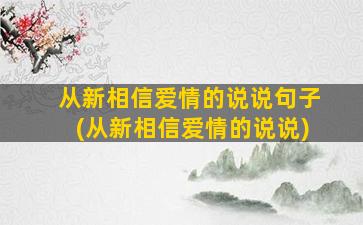 从新相信爱情的说说句子
(从新相信爱情的说说)